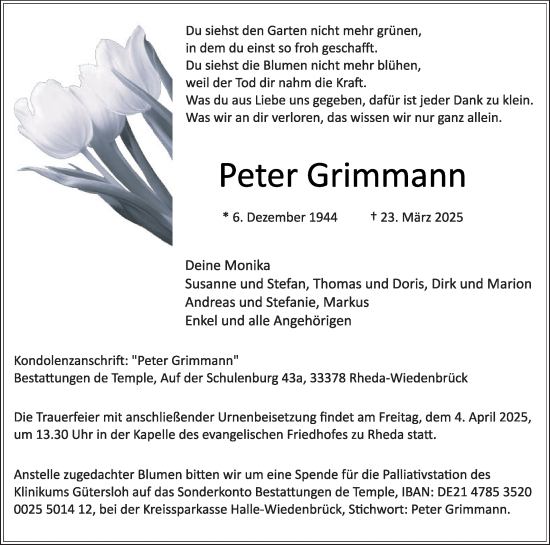 Du siehst den Garten nicht mehr grünen,
in dem du einst so froh geschafft.
Du siehst die Blumen nicht mehr blühen,
weil der Tod dir nahm die Kraft.
Was du aus Liebe uns gegeben, dafür ist jeder Dank zu klein.
Was wir an dir verloren, das wissen wir nur ganz allein.

Peter Grimmann

* 6. Dezember 1944 † 23. März 2025

Deine Monika
Susanne und Stefan, Thomas und Doris, Dirk und Marion
Andreas und Stefanie, Markus
Enkel und alle Angehörigen

Kondolenzanschrift: "Peter Grimmann"
Bestattungen de Temple, Auf der Schulenburg 43a, 33378 Rheda-Wiedenbrück

Die Trauerfeier mit anschließender Urnenbeisetzung findet am Freitag, dem 4. April 2025, um 13.30 Uhr in der Kapelle des evangelischen Friedhofes zu Rheda statt.

Anstelle zugedachter Blumen bitten wir um eine Spende für die Palliativstation des Klinikums Gütersloh auf das Sonderkonto Bestattungen de Temple, IBAN: DE21 4785 3520 0025 5014 12, bei der Kreissparkasse Halle-Wiedenbrück, Stichwort: Peter Grimmann.